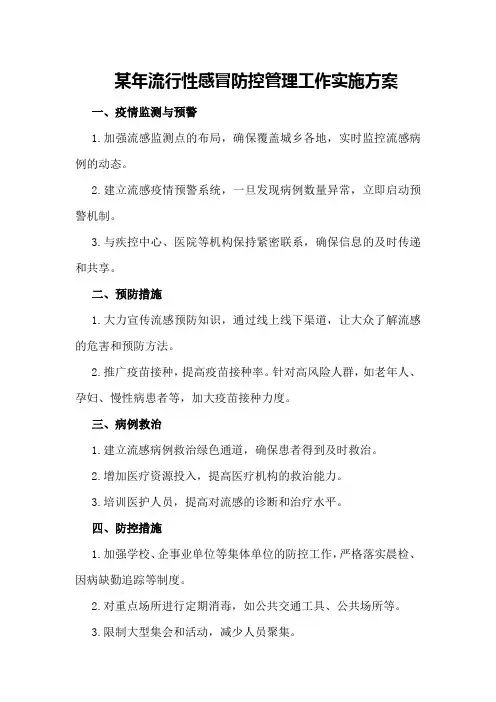 某年流行性感冒防控管理工作实施方案

一、疫情监测与预警

1.加强流感监测点的布局，确保覆盖城乡各地，实时监控流感病例的动态。

2.建立流感疫情预警系统，一旦发现病例数量异常，立即启动预警机制。

3.与疾控中心、医院等机构保持紧密联系，确保信息的及时传递和共享。

二、预防措施

1.大力宣传流感预防知识，通过线上线下渠道，让大众了解流感的危害和预防方法。

2.推广疫苗接种，提高疫苗接种率。针对高风险人群，如老年人、孕妇、慢性病患者等，加大疫苗接种力度。

三、病例救治

1.建立流感病例救治绿色通道，确保患者得到及时救治。

2.增加医疗资源投入，提高医疗机构的救治能力。

3.培训医护人员，提高对流感的诊断和治疗水平。

四、防控措施

1.加强学校、企事业单位等集体单位的防控工作，严格落实晨检、因病缺勤追踪等制度。

2.对重点场所进行定期消毒，如公共交通工具、公共场所等。

3.限制大型集会和活动，减少人员聚集。